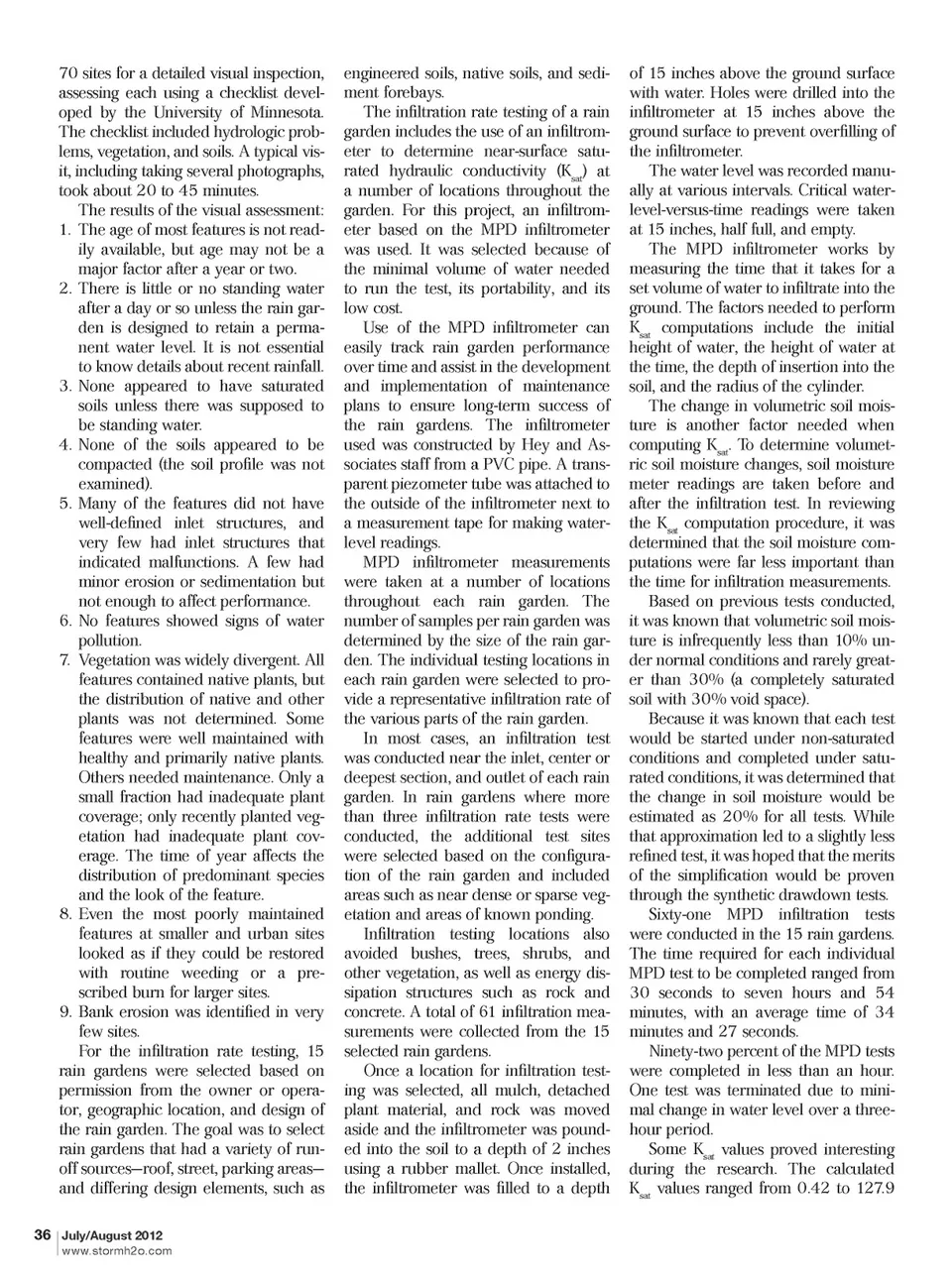 70 sites for a detailed visual inspection, assessing each using a checklist developed by the University of Minnesota. The checklist included hydrologic problems, vegetation, and soils. A typical visit, including taking several photographs, took about 20 to 45 minutes.

The results of the visual assessment:
1. The age of most features is not readily available, but age may not be a major factor after a year or two.
2. There is little or no standing water after a day or so unless the rain garden is designed to retain a permanent water level. It is not essential to know details about recent rainfall.
3. None appeared to have saturated soils unless there was supposed to be standing water.
4. None of the soils appeared to be compacted (the soil profile was not examined).
5. Many of the features did not have well-defined inlet structures, and very few had inlet structures that indicated malfunctions. A few had minor erosion or sedimentation but not enough to affect performance.
6. No features showed signs of water pollution.
7. Vegetation was widely divergent. All features contained native plants, but the distribution of native and other plants was not determined. Some features were well maintained with healthy and primarily native plants. Others needed maintenance. Only a small fraction had inadequate plant coverage; only recently planted vegetation had inadequate plant coverage. The time of year affects the distribution of predominant species and the look of the feature.
8. Even the most poorly maintained features at smaller and urban sites looked as if they could be restored with routine weeding or a prescribed burn for larger sites.
9. Bank erosion was identified in very few sites.

For the infiltration rate testing, 15 rain gardens were selected based on permission from the owner or operator, geographic location, and design of the rain garden. The goal was to select rain gardens that had a variety of runoff sources—roof, street, parking areas—and differing design elements, such as engineered soils, native soils, and sediment forebays.

The infiltration rate testing of a rain garden includes the use of an infiltrometer to determine near-surface saturated hydraulic conductivity ($K_{sat}$) at a number of locations throughout the garden. For this project, an infiltrometer based on the MPD infiltrometer was used. It was selected because of the minimal volume of water needed to run the test, its portability, and its low cost.

Use of the MPD infiltrometer can easily track rain garden performance over time and assist in the development and implementation of maintenance plans to ensure long-term success of the rain gardens. The infiltrometer used was constructed by Hey and Associates staff from a PVC pipe. A transparent piezometer tube was attached to the outside of the infiltrometer next to a measurement tape for making water-level readings.

MPD infiltrometer measurements were taken at a number of locations throughout each rain garden. The number of samples per rain garden was determined by the size of the rain garden. The individual testing locations in each rain garden were selected to provide a representative infiltration rate of the various parts of the rain garden.

In most cases, an infiltration test was conducted near the inlet, center or deepest section, and outlet of each rain garden. In rain gardens where more than three infiltration rate tests were conducted, the additional test sites were selected based on the configuration of the rain garden and included areas such as near dense or sparse vegetation and areas of known ponding.

Infiltration testing locations also avoided bushes, trees, shrubs, and other vegetation, as well as energy dissipation structures such as rock and concrete. A total of 61 infiltration measurements were collected from the 15 selected rain gardens.

Once a location for infiltration testing was selected, all mulch, detached plant material, and rock was moved aside and the infiltrometer was pounded into the soil to a depth of 2 inches using a rubber mallet. Once installed, the infiltrometer was filled to a depth of 15 inches above the ground surface with water. Holes were drilled into the infiltrometer at 15 inches above the ground surface to prevent overfilling of the infiltrometer.

The water level was recorded manually at various intervals. Critical water-level-versus-time readings were taken at 15 inches, half full, and empty.

The MPD infiltrometer works by measuring the time that it takes for a set volume of water to infiltrate into the ground. The factors needed to perform $K_{sat}$ computations include the initial height of water, the height of water at the time, the depth of insertion into the soil, and the radius of the cylinder.

The change in volumetric soil moisture is another factor needed when computing $K_{sat}$. To determine volumetric soil moisture changes, soil moisture meter readings are taken before and after the infiltration test. In reviewing the $K_{sat}$ computation procedure, it was determined that the soil moisture computations were far less important than the time for infiltration measurements.

Based on previous tests conducted, it was known that volumetric soil moisture is infrequently less than 10% under normal conditions and rarely greater than 30% (a completely saturated soil with 30% void space).

Because it was known that each test would be started under non-saturated conditions and completed under saturated conditions, it was determined that the change in soil moisture would be estimated as 20% for all tests. While that approximation led to a slightly less refined test, it was hoped that the merits of the simplification would be proven through the synthetic drawdown tests.

Sixty-one MPD infiltration tests were conducted in the 15 rain gardens. The time required for each individual MPD test to be completed ranged from 30 seconds to seven hours and 54 minutes, with an average time of 34 minutes and 27 seconds.

Ninety-two percent of the MPD tests were completed in less than an hour. One test was terminated due to minimal change in water level over a three-hour period.

Some $K_{sat}$ values proved interesting during the research. The calculated $K_{sat}$ values ranged from 0.42 to 127.9

36 | July/August 2012
www.stormh2o.com